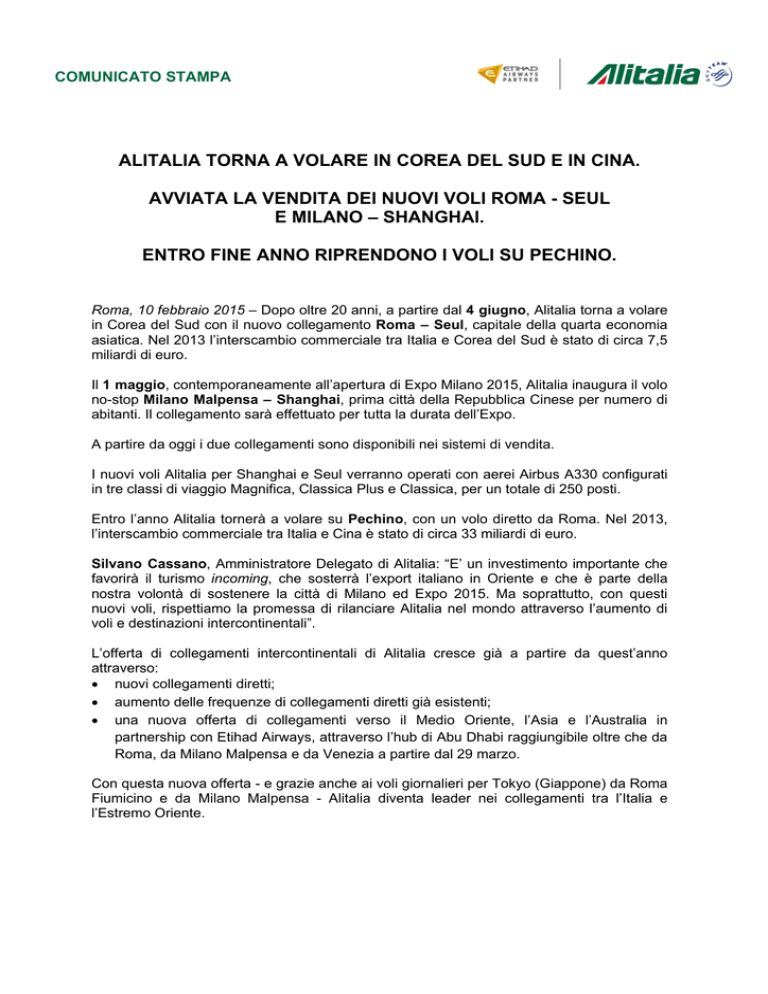 COMUNICATO STAMPA

ETIHAD AIRWAYS PARTNER

Alitalia SKYTEAM

ALITALIA TORNA A VOLARE IN COREA DEL SUD E IN CINA.

AVVIATA LA VENDITA DEI NUOVI VOLI ROMA - SEUL E MILANO – SHANGHAI.

ENTRO FINE ANNO RIPRENDONO I VOLI SU PECHINO.

Roma, 10 febbraio 2015 – Dopo oltre 20 anni, a partire dal 4 giugno, Alitalia torna a volare in Corea del Sud con il nuovo collegamento Roma – Seul, capitale della quarta economia asiatica. Nel 2013 l'interscambio commerciale tra Italia e Corea del Sud è stato di circa 7,5 miliardi di euro.

Il 1 maggio, contemporaneamente all'apertura di Expo Milano 2015, Alitalia inaugura il volo no-stop Milano Malpensa – Shanghai, prima città della Repubblica Cinese per numero di abitanti. Il collegamento sarà effettuato per tutta la durata dell'Expo.

A partire da oggi i due collegamenti sono disponibili nei sistemi di vendita.

I nuovi voli Alitalia per Shanghai e Seul verranno operati con aerei Airbus A330 configurati in tre classi di viaggio Magnifica, Classica Plus e Classica, per un totale di 250 posti.

Entro l'anno Alitalia tornerà a volare su Pechino, con un volo diretto da Roma. Nel 2013, l'interscambio commerciale tra Italia e Cina è stato di circa 33 miliardi di euro.

Silvano Cassano, Amministratore Delegato di Alitalia: "E' un investimento importante che favorirà il turismo incoming, che sosterrà l'export italiano in Oriente e che è parte della nostra volontà di sostenere la città di Milano ed Expo 2015. Ma soprattutto, con questi nuovi voli, rispettiamo la promessa di rilanciare Alitalia nel mondo attraverso l'aumento di voli e destinazioni intercontinentali".

L'offerta di collegamenti intercontinentali di Alitalia cresce già a partire da quest'anno attraverso:
• nuovi collegamenti diretti;
• aumento delle frequenze di collegamenti diretti già esistenti;
• una nuova offerta di collegamenti verso il Medio Oriente, l'Asia e l'Australia in partnership con Etihad Airways, attraverso l'hub di Abu Dhabi raggiungibile oltre che da Roma, da Milano Malpensa e da Venezia a partire dal 29 marzo.

Con questa nuova offerta - e grazie anche ai voli giornalieri per Tokyo (Giappone) da Roma Fiumicino e da Milano Malpensa - Alitalia diventa leader nei collegamenti tra l'Italia e l'Estremo Oriente.